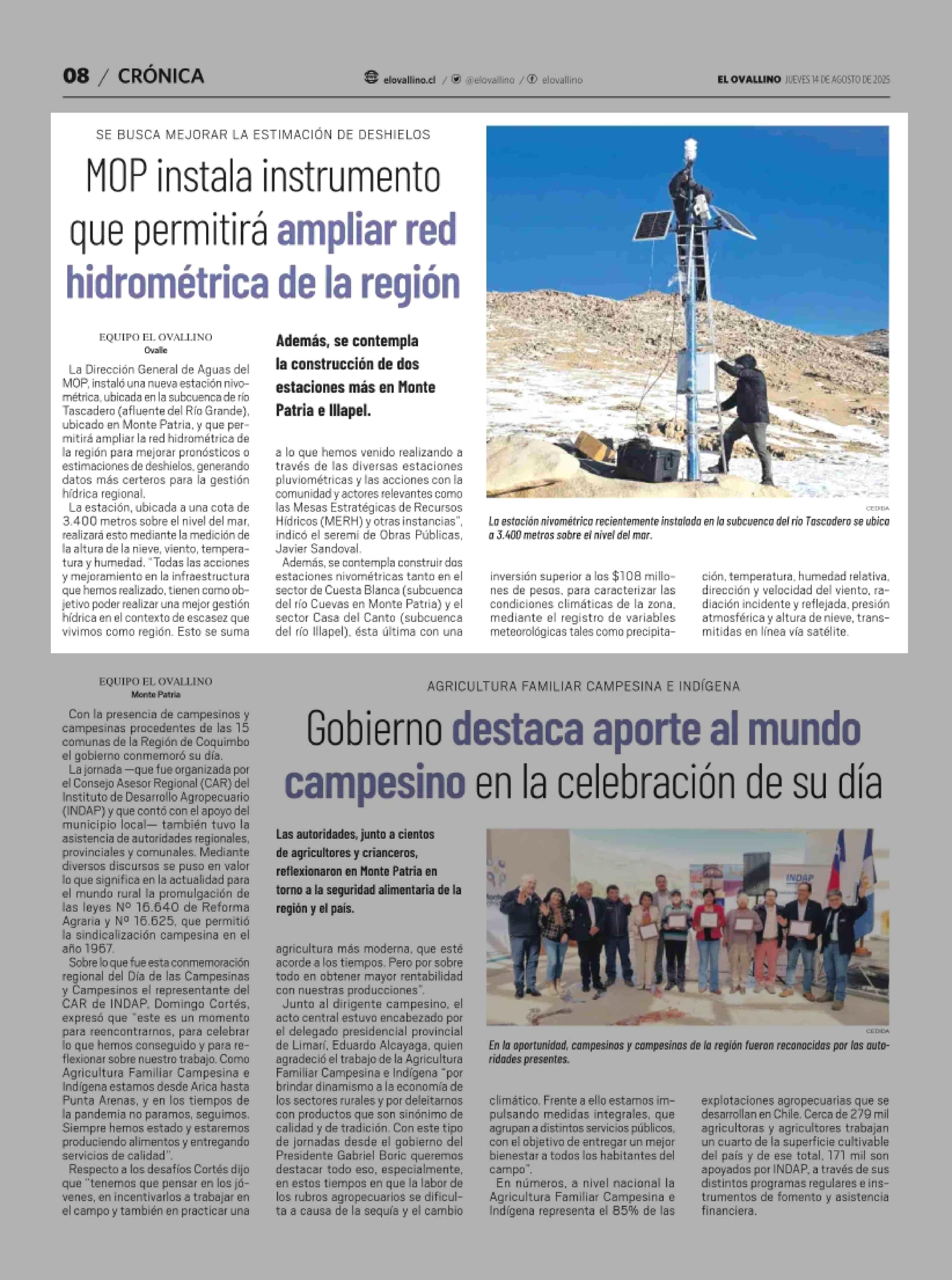 08 / CRÓNICA

elovallino.cl / @elovallino / elovallino

EL OVALLINO JUEVES 14 DE AGOSTO DE 2025

SE BUSCA MEJORAR LA ESTIMACIÓN DE DESHIELOS

MOP instala instrumento que permitirá ampliar red hidrométrica de la región

EQUIPO EL OVALLINO
Ovalle

La Dirección General de Aguas del MOP, instaló una nueva estación nivométrica, ubicada en la subcuenca de río Tascadero (afluente del Río Grande), ubicado en Monte Patria, y que permitirá ampliar la red hidrométrica de la región para mejorar pronósticos o estimaciones de deshielos, generando datos más certeros para la gestión hídrica regional.

La estación, ubicada a una cota de 3.400 metros sobre el nivel del mar, realizará esto mediante la medición de la altura de la nieve, viento, temperatura y humedad. "Todas las acciones y mejoramiento en la infraestructura que hemos realizado, tienen como objetivo poder realizar una mejor gestión hídrica en el contexto de escasez que vivimos como región. Esto se suma

Además, se contempla la construcción de dos estaciones más en Monte Patria e Illapel.

a lo que hemos venido realizando a través de las diversas estaciones pluviométricas y las acciones con la comunidad y actores relevantes como las Mesas Estratégicas de Recursos Hídricos (MERH) y otras instancias", indicó el seremi de Obras Públicas, Javier Sandoval.

Además, se contempla construir dos estaciones nivométricas tanto en el sector de Cuesta Blanca (subcuenca del río Cuevas en Monte Patria) y el sector Casa del Canto (subcuenca del río Illapel), ésta última con una

CEDIDA

La estación nivométrica recientemente instalada en la subcuenca del río Tascadero se ubica a 3.400 metros sobre el nivel del mar.

inversión superior a los $108 millones de pesos, para caracterizar las condiciones climáticas de la zona, mediante el registro de variables meteorológicas tales como precipitación, temperatura, humedad relativa, dirección y velocidad del viento, radiación incidente y reflejada, presión atmosférica y altura de nieve, transmitidas en línea vía satélite.

EQUIPO EL OVALLINO
Monte Patria

Con la presencia de campesinos y campesinas procedentes de las 15 comunas de la Región de Coquimbo el gobierno conmemoró su día.

La jornada —que fue organizada por el Consejo Asesor Regional (CAR) del Instituto de Desarrollo Agropecuario (INDAP) y que contó con el apoyo del municipio local— también tuvo la asistencia de autoridades regionales, provinciales y comunales. Mediante diversos discursos se puso en valor lo que significa en la actualidad para el mundo rural la promulgación de las leyes Nº 16.640 de Reforma Agraria y Nº 16.625, que permitió la sindicalización campesina en el año 1967.

Sobre lo que fue esta conmemoración regional del Día de las Campesinas y Campesinos el representante del CAR de INDAP, Domingo Cortés, expresó que "este es un momento para reencontrarnos, para celebrar lo que hemos conseguido y para reflexionar sobre nuestro trabajo. Como Agricultura Familiar Campesina e Indígena estamos desde Arica hasta Punta Arenas, y en los tiempos de la pandemia no paramos, seguimos. Siempre hemos estado y estaremos produciendo alimentos y entregando servicios de calidad".

Respecto a los desafíos Cortés dijo que "tenemos que pensar en los jóvenes, en incentivarlos a trabajar en el campo y también en practicar una

AGRICULTURA FAMILIAR CAMPESINA E INDÍGENA

Gobierno destaca aporte al mundo campesino en la celebración de su día

Las autoridades, junto a cientos de agricultores y crianceros, reflexionaron en Monte Patria en torno a la seguridad alimentaria de la región y el país.

agricultura más moderna, que esté acorde a los tiempos. Pero por sobre todo en obtener mayor rentabilidad con nuestras producciones".

Junto al dirigente campesino, el acto central estuvo encabezado por el delegado presidencial provincial de Limarí, Eduardo Alcayaga, quien agradeció el trabajo de la Agricultura Familiar Campesina e Indígena "por brindar dinamismo a la economía de los sectores rurales y por deleitarnos con productos que son sinónimo de calidad y de tradición. Con este tipo de jornadas desde el gobierno del Presidente Gabriel Boric queremos destacar todo eso, especialmente, en estos tiempos en que la labor de los rubros agropecuarios se dificulta a causa de la sequía y el cambio

INDAP

CEDIDA

En la oportunidad, campesinos y campesinas de la región fueron reconocidas por las autoridades presentes.

climático. Frente a ello estamos impulsando medidas integrales, que agrupan a distintos servicios públicos, con el objetivo de entregar un mejor bienestar a todos los habitantes del campo".

En números, a nivel nacional la Agricultura Familiar Campesina e Indígena representa el 85% de las explotaciones agropecuarias que se desarrollan en Chile. Cerca de 279 mil agricultoras y agricultores trabajan un cuarto de la superficie cultivable del país y de ese total, 171 mil son apoyados por INDAP, a través de sus distintos programas regulares e instrumentos de fomento y asistencia financiera.